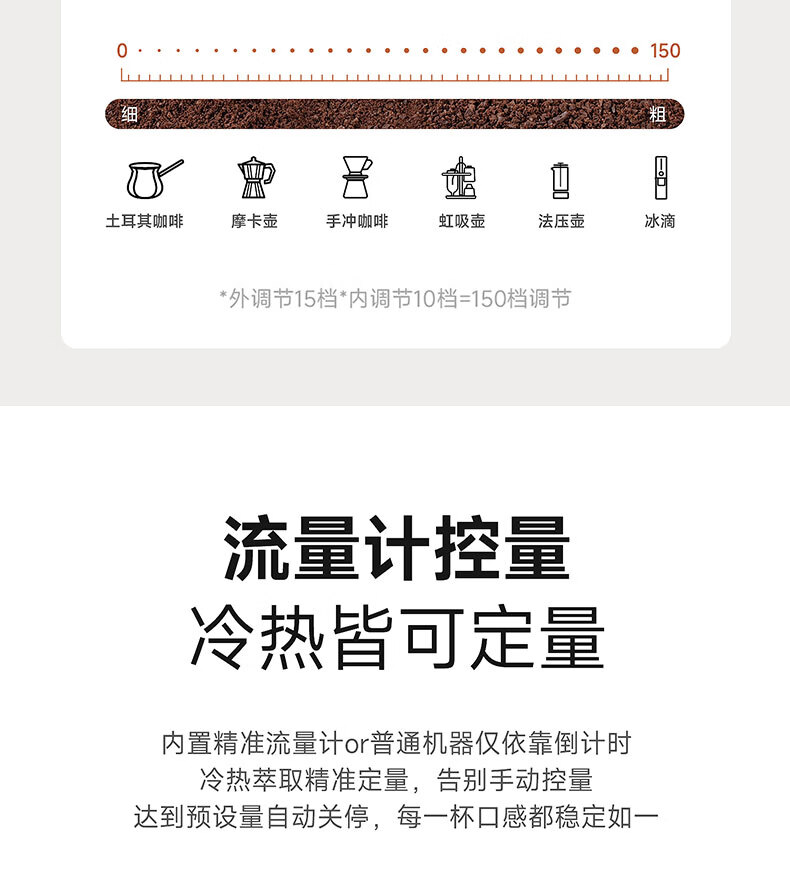 0

150

细

粗

土耳其咖啡

摩卡壶

手冲咖啡

虹吸壶

法压壶

冰滴

*外调节15档*内调节10档=150档调节

流量计控量

冷热皆可定量

内置精准流量计or普通机器仅依靠倒计时
冷热萃取精准定量，告别手动控量
达到预设量自动关停，每一杯口感都稳定如一